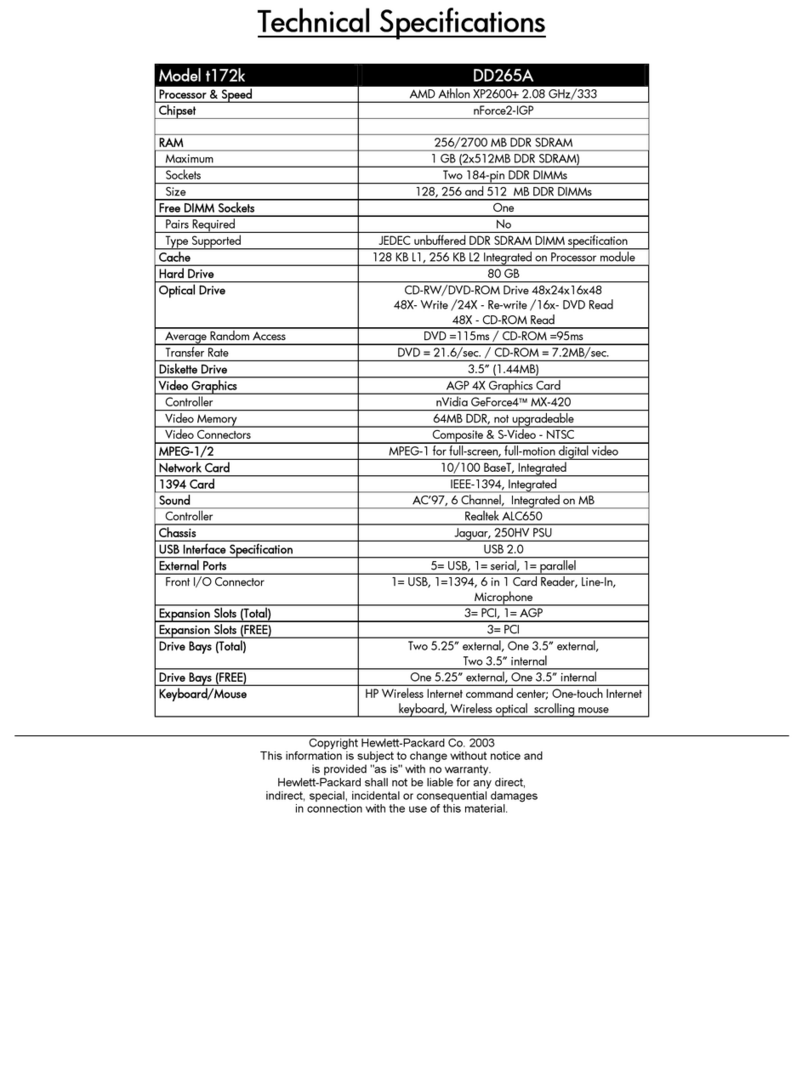 Technical Specifications

| Model t172k | DD265A |
|---|---|
| Processor & Speed | AMD Athlon XP2600+ 2.08 GHz/333 |
| Chipset | nForce2-IGP |
| | |
| RAM | 256/2700 MB DDR SDRAM |
| Maximum | 1 GB (2x512MB DDR SDRAM) |
| Sockets | Two 184-pin DDR DIMMs |
| Size | 128, 256 and 512 MB DDR DIMMs |
| Free DIMM Sockets | One |
| Pairs Required | No |
| Type Supported | JEDEC unbuffered DDR SDRAM DIMM specification |
| Cache | 128 KB L1, 256 KB L2 Integrated on Processor module |
| Hard Drive | 80 GB |
| Optical Drive | CD-RW/DVD-ROM Drive 48x24x16x48 48X- Write /24X - Re-write /16x- DVD Read 48X - CD-ROM Read |
| Average Random Access | DVD =115ms / CD-ROM =95ms |
| Transfer Rate | DVD = 21.6/sec. / CD-ROM = 7.2MB/sec. |
| Diskette Drive | 3.5" (1.44MB) |
| Video Graphics | AGP 4X Graphics Card |
| Controller | nVidia GeForce4™ MX-420 |
| Video Memory | 64MB DDR, not upgradeable |
| Video Connectors | Composite & S-Video - NTSC |
| MPEG-1/2 | MPEG-1 for full-screen, full-motion digital video |
| Network Card | 10/100 BaseT, Integrated |
| 1394 Card | IEEE-1394, Integrated |
| Sound | AC'97, 6 Channel, Integrated on MB |
| Controller | Realtek ALC650 |
| Chassis | Jaguar, 250HV PSU |
| USB Interface Specification | USB 2.0 |
| External Ports | 5= USB, 1= serial, 1= parallel |
| Front I/O Connector | 1= USB, 1=1394, 6 in 1 Card Reader, Line-In, Microphone |
| Expansion Slots (Total) | 3= PCI, 1= AGP |
| Expansion Slots (FREE) | 3= PCI |
| Drive Bays (Total) | Two 5.25" external, One 3.5" external, Two 3.5" internal |
| Drive Bays (FREE) | One 5.25" external, One 3.5" internal |
| Keyboard/Mouse | HP Wireless Internet command center; One-touch Internet keyboard, Wireless optical scrolling mouse |

Copyright Hewlett-Packard Co. 2003
This information is subject to change without notice and is provided "as is" with no warranty.
Hewlett-Packard shall not be liable for any direct, indirect, special, incidental or consequential damages in connection with the use of this material.